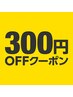 300円
OFFクーポン